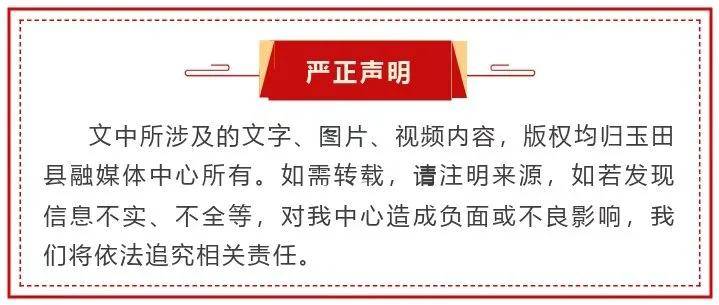 严正声明

文中所涉及的文字、图片、视频内容，版权均归玉田县融媒体中心所有。如需转载，请注明来源，如若发现信息不实、不全等，对我中心造成负面或不良影响，我们将依法追究相关责任。